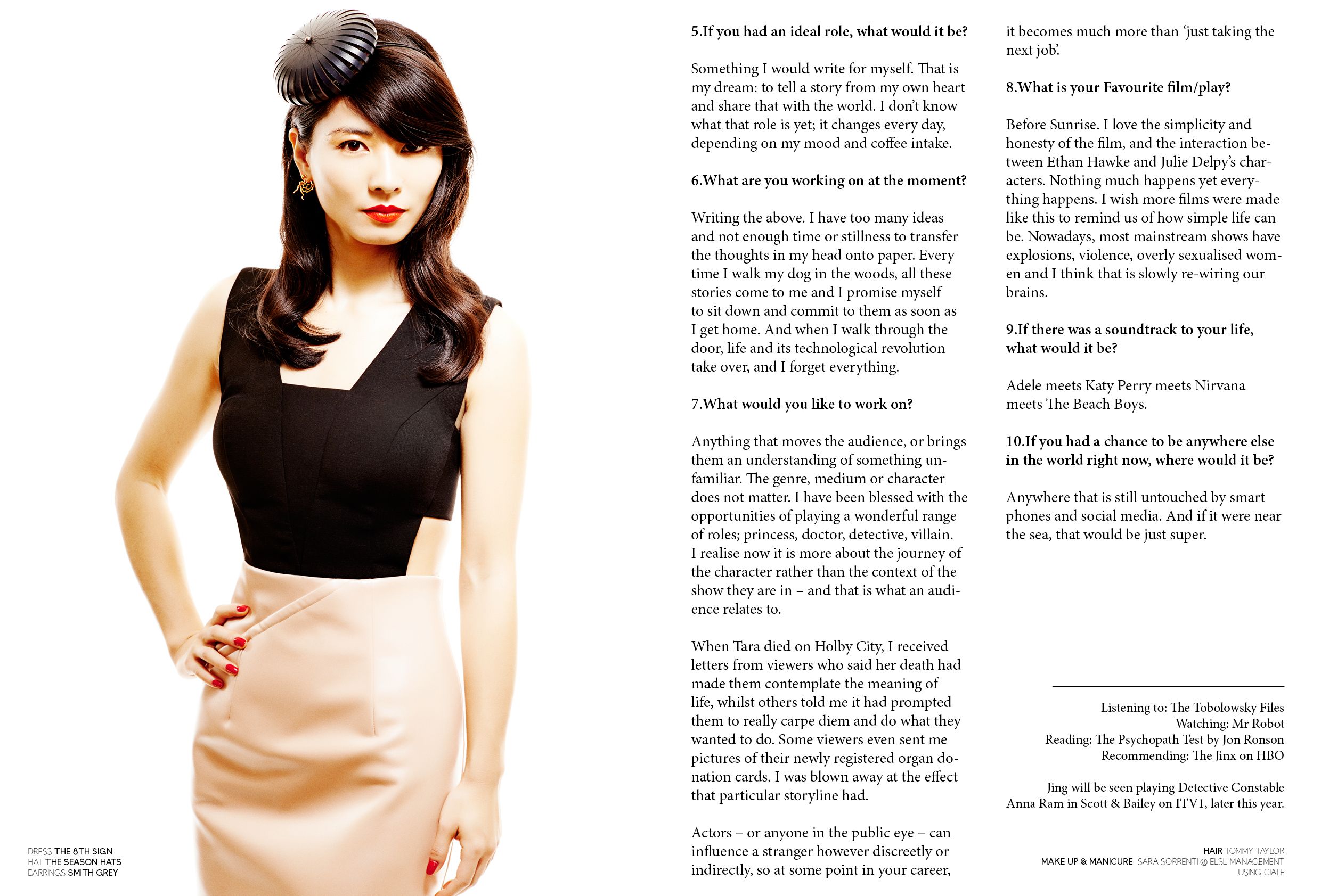 DRESS THE 8TH SIGN
HAT THE SEASON HATS
EARRINGS SMITH GREY

**5.If you had an ideal role, what would it be?**

Something I would write for myself. That is my dream: to tell a story from my own heart and share that with the world. I don't know what that role is yet; it changes every day, depending on my mood and coffee intake.

**6.What are you working on at the moment?**

Writing the above. I have too many ideas and not enough time or stillness to transfer the thoughts in my head onto paper. Every time I walk my dog in the woods, all these stories come to me and I promise myself to sit down and commit to them as soon as I get home. And when I walk through the door, life and its technological revolution take over, and I forget everything.

**7.What would you like to work on?**

Anything that moves the audience, or brings them an understanding of something unfamiliar. The genre, medium or character does not matter. I have been blessed with the opportunities of playing a wonderful range of roles; princess, doctor, detective, villain. I realise now it is more about the journey of the character rather than the context of the show they are in – and that is what an audience relates to.

When Tara died on Holby City, I received letters from viewers who said her death had made them contemplate the meaning of life, whilst others told me it had prompted them to really carpe diem and do what they wanted to do. Some viewers even sent me pictures of their newly registered organ donation cards. I was blown away at the effect that particular storyline had.

Actors – or anyone in the public eye – can influence a stranger however discreetly or indirectly, so at some point in your career, it becomes much more than 'just taking the next job'.

**8.What is your Favourite film/play?**

Before Sunrise. I love the simplicity and honesty of the film, and the interaction between Ethan Hawke and Julie Delpy's characters. Nothing much happens yet everything happens. I wish more films were made like this to remind us of how simple life can be. Nowadays, most mainstream shows have explosions, violence, overly sexualised women and I think that is slowly re-wiring our brains.

**9.If there was a soundtrack to your life, what would it be?**

Adele meets Katy Perry meets Nirvana meets The Beach Boys.

**10.If you had a chance to be anywhere else in the world right now, where would it be?**

Anywhere that is still untouched by smart phones and social media. And if it were near the sea, that would be just super.

Listening to: The Tobolowsky Files
Watching: Mr Robot
Reading: The Psychopath Test by Jon Ronson
Recommending: The Jinx on HBO

Jing will be seen playing Detective Constable Anna Ram in Scott & Bailey on ITV1, later this year.

HAIR TOMMY TAYLOR
MAKE UP & MANICURE SARA SORRENTI @ ELSL MANAGEMENT
USING CIATE